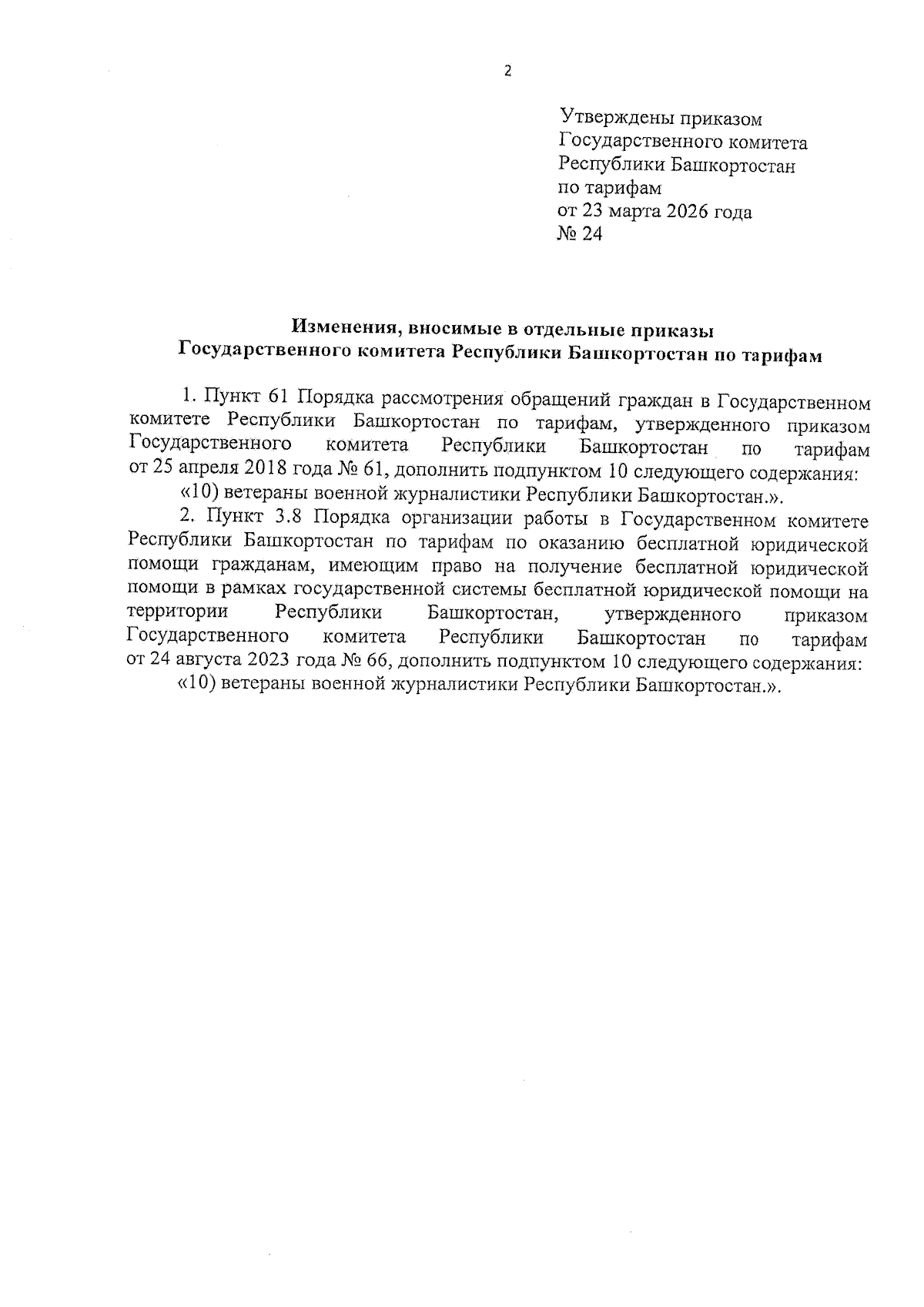 2

Утверждены приказом
Государственного комитета
Республики Башкортостан
по тарифам
от 23 марта 2026 года
№ 24

Изменения, вносимые в отдельные приказы
Государственного комитета Республики Башкортостан по тарифам

1. Пункт 61 Порядка рассмотрения обращений граждан в Государственном комитете Республики Башкортостан по тарифам, утвержденного приказом Государственного комитета Республики Башкортостан по тарифам от 25 апреля 2018 года № 61, дополнить подпунктом 10 следующего содержания:

«10) ветераны военной журналистики Республики Башкортостан.».

2. Пункт 3.8 Порядка организации работы в Государственном комитете Республики Башкортостан по тарифам по оказанию бесплатной юридической помощи гражданам, имеющим право на получение бесплатной юридической помощи в рамках государственной системы бесплатной юридической помощи на территории Республики Башкортостан, утвержденного приказом Государственного комитета Республики Башкортостан по тарифам от 24 августа 2023 года № 66, дополнить подпунктом 10 следующего содержания:

«10) ветераны военной журналистики Республики Башкортостан.».